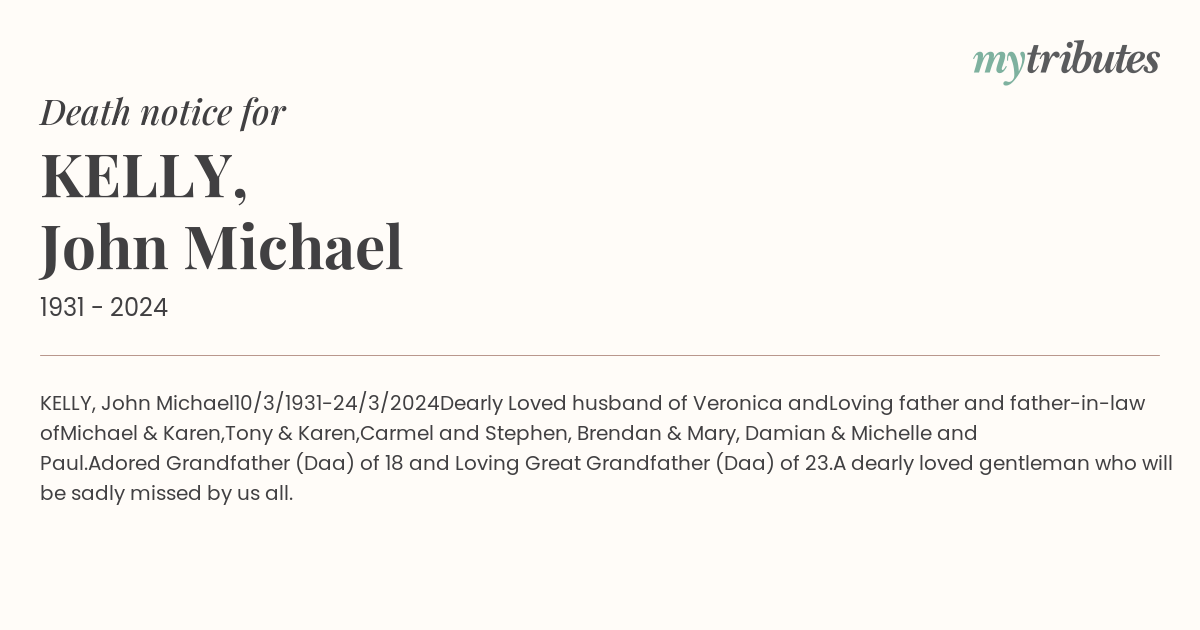 mytributes

Death notice for

KELLY,
John Michael

1931 - 2024

KELLY, John Michael10/3/1931-24/3/2024Dearly Loved husband of Veronica andLoving father and father-in-law ofMichael & Karen,Tony & Karen,Carmel and Stephen, Brendan & Mary, Damian & Michelle and Paul.Adored Grandfather (Daa) of 18 and Loving Great Grandfather (Daa) of 23.A dearly loved gentleman who will be sadly missed by us all.